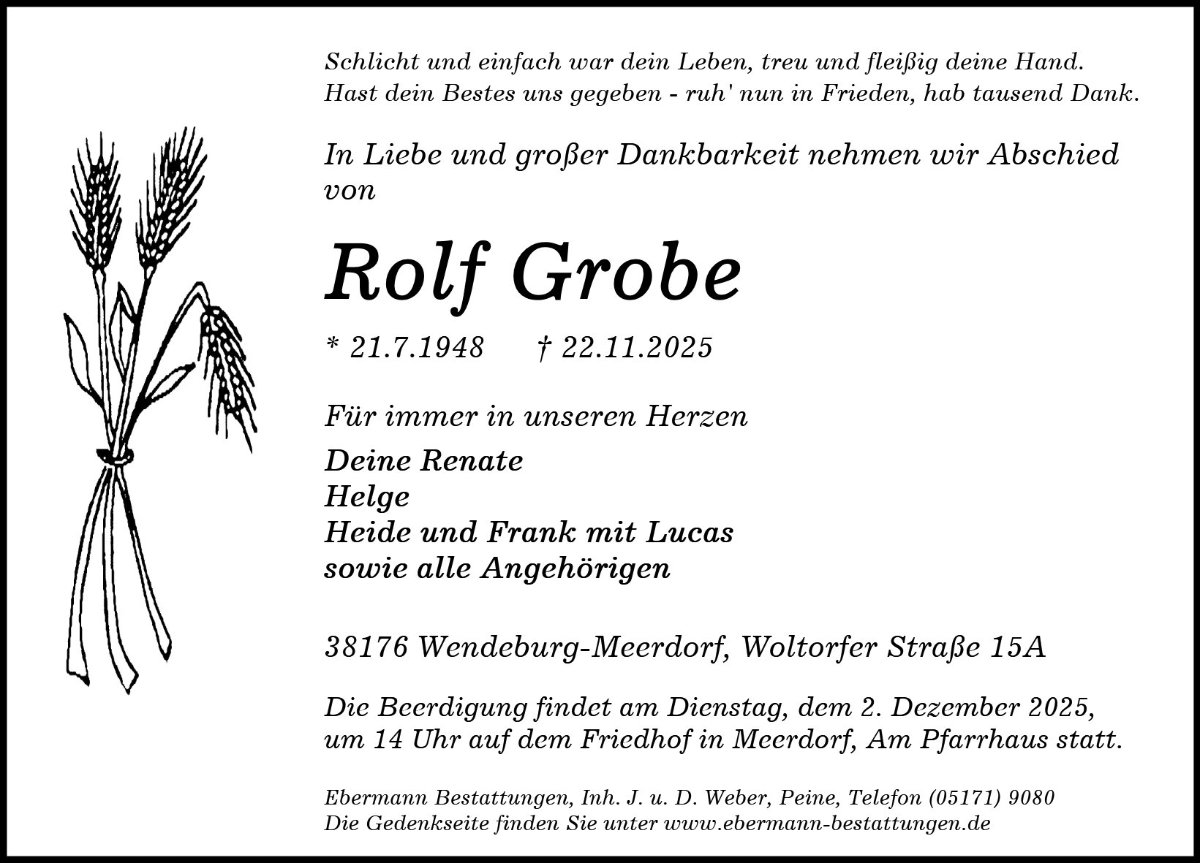 Schlicht und einfach war dein Leben, treu und fleißig deine Hand.
Hast dein Bestes uns gegeben - ruh' nun in Frieden, hab tausend Dank.

In Liebe und großer Dankbarkeit nehmen wir Abschied von

Rolf Grobe

* 21.7.1948 † 22.11.2025

Für immer in unseren Herzen

Deine Renate
Helge
Heide und Frank mit Lucas
sowie alle Angehörigen

38176 Wendeburg-Meerdorf, Woltorfer Straße 15A

Die Beerdigung findet am Dienstag, dem 2. Dezember 2025, um 14 Uhr auf dem Friedhof in Meerdorf, Am Pfarrhaus statt.

Ebermann Bestattungen, Inh. J. u. D. Weber, Peine, Telefon (05171) 9080
Die Gedenkseite finden Sie unter www.ebermann-bestattungen.de